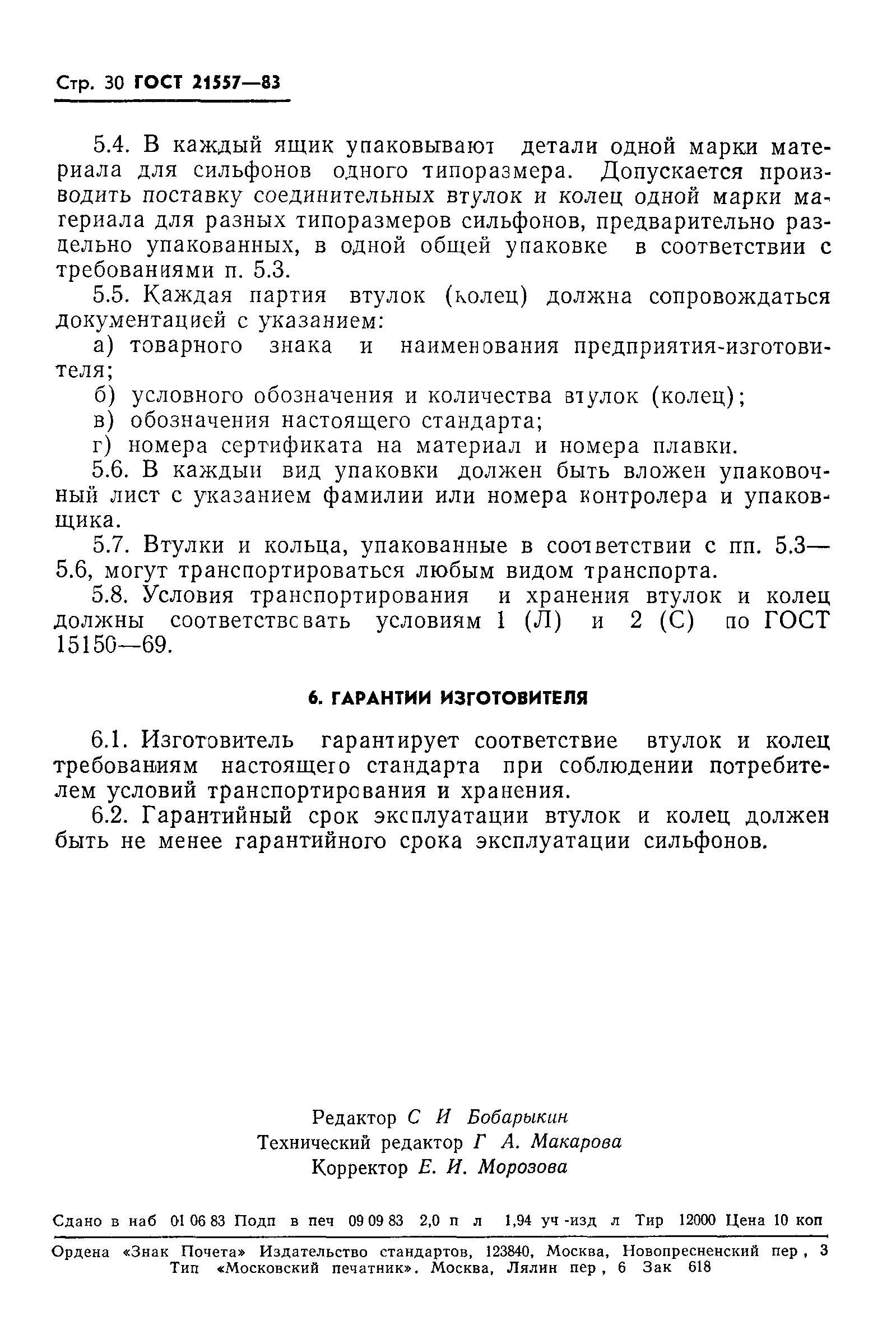 Стр. 30 ГОСТ 21557—83

5.4. В каждый ящик упаковывают детали одной марки материала для сильфонов одного типоразмера. Допускается производить поставку соединительных втулок и колец одной марки материала для разных типоразмеров сильфонов, предварительно раздельно упакованных, в одной общей упаковке в соответствии с требованиями п. 5.3.

5.5. Каждая партия втулок (колец) должна сопровождаться документацией с указанием:

а) товарного знака и наименования предприятия-изготовителя;

б) условного обозначения и количества втулок (колец);

в) обозначения настоящего стандарта;

г) номера сертификата на материал и номера плавки.

5.6. В каждый вид упаковки должен быть вложен упаковочный лист с указанием фамилии или номера контролера и упаковщика.

5.7. Втулки и кольца, упакованные в соответствии с пп. 5.3—5.6, могут транспортироваться любым видом транспорта.

5.8. Условия транспортирования и хранения втулок и колец должны соответствовать условиям 1 (Л) и 2 (С) по ГОСТ 15150—69.

6. ГАРАНТИИ ИЗГОТОВИТЕЛЯ

6.1. Изготовитель гарантирует соответствие втулок и колец требованиям настоящего стандарта при соблюдении потребителем условий транспортирования и хранения.

6.2. Гарантийный срок эксплуатации втулок и колец должен быть не менее гарантийного срока эксплуатации сильфонов.

Редактор С И Бобарыкин
Технический редактор Г А. Макарова
Корректор Е. И. Морозова

Сдано в наб 01 06 83 Подп в печ 09 09 83 2,0 п л 1,94 уч -изд л Тир 12000 Цена 10 коп

Ордена «Знак Почета» Издательство стандартов, 123840, Москва, Новопресненский пер , 3
Тип «Московский печатник». Москва, Лялин пер , 6 Зак 618